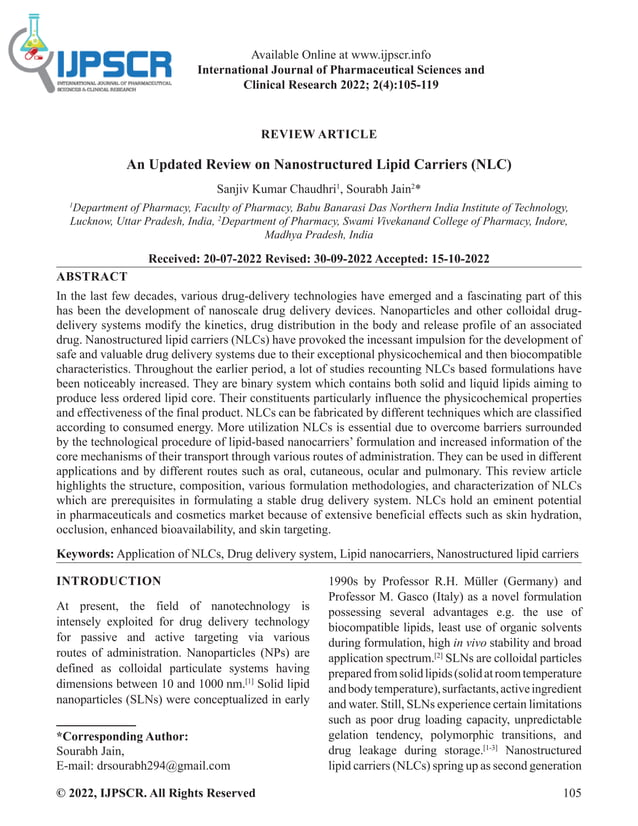 IJPSCR
INTERNATIONAL JOURNAL OF PHARMACEUTICAL SCIENCES & CLINICAL RESEARCH

Available Online at www.ijpscr.info
International Journal of Pharmaceutical Sciences and Clinical Research 2022; 2(4):105-119

REVIEW ARTICLE

An Updated Review on Nanostructured Lipid Carriers (NLC)

Sanjiv Kumar Chaudhri$^1$, Sourabh Jain$^2$*

$^1$Department of Pharmacy, Faculty of Pharmacy, Babu Banarasi Das Northern India Institute of Technology, Lucknow, Uttar Pradesh, India, $^2$Department of Pharmacy, Swami Vivekanand College of Pharmacy, Indore, Madhya Pradesh, India

Received: 20-07-2022 Revised: 30-09-2022 Accepted: 15-10-2022

ABSTRACT

In the last few decades, various drug-delivery technologies have emerged and a fascinating part of this has been the development of nanoscale drug delivery devices. Nanoparticles and other colloidal drug-delivery systems modify the kinetics, drug distribution in the body and release profile of an associated drug. Nanostructured lipid carriers (NLCs) have provoked the incessant impulsion for the development of safe and valuable drug delivery systems due to their exceptional physicochemical and then biocompatible characteristics. Throughout the earlier period, a lot of studies recounting NLCs based formulations have been noticeably increased. They are binary system which contains both solid and liquid lipids aiming to produce less ordered lipid core. Their constituents particularly influence the physicochemical properties and effectiveness of the final product. NLCs can be fabricated by different techniques which are classified according to consumed energy. More utilization NLCs is essential due to overcome barriers surrounded by the technological procedure of lipid-based nanocarriers' formulation and increased information of the core mechanisms of their transport through various routes of administration. They can be used in different applications and by different routes such as oral, cutaneous, ocular and pulmonary. This review article highlights the structure, composition, various formulation methodologies, and characterization of NLCs which are prerequisites in formulating a stable drug delivery system. NLCs hold an eminent potential in pharmaceuticals and cosmetics market because of extensive beneficial effects such as skin hydration, occlusion, enhanced bioavailability, and skin targeting.

Keywords: Application of NLCs, Drug delivery system, Lipid nanocarriers, Nanostructured lipid carriers

INTRODUCTION

At present, the field of nanotechnology is intensely exploited for drug delivery technology for passive and active targeting via various routes of administration. Nanoparticles (NPs) are defined as colloidal particulate systems having dimensions between 10 and 1000 nm.$^{[1]}$ Solid lipid nanoparticles (SLNs) were conceptualized in early

*Corresponding Author:
Sourabh Jain,
E-mail: drsourabh294@gmail.com

1990s by Professor R.H. Müller (Germany) and Professor M. Gasco (Italy) as a novel formulation possessing several advantages e.g. the use of biocompatible lipids, least use of organic solvents during formulation, high in vivo stability and broad application spectrum.$^{[2]}$ SLNs are colloidal particles prepared from solid lipids (solid at room temperature and body temperature), surfactants, active ingredient and water. Still, SLNs experience certain limitations such as poor drug loading capacity, unpredictable gelation tendency, polymorphic transitions, and drug leakage during storage.$^{[1-3]}$ Nanostructured lipid carriers (NLCs) spring up as second generation

© 2022, IJPSCR. All Rights Reserved 105